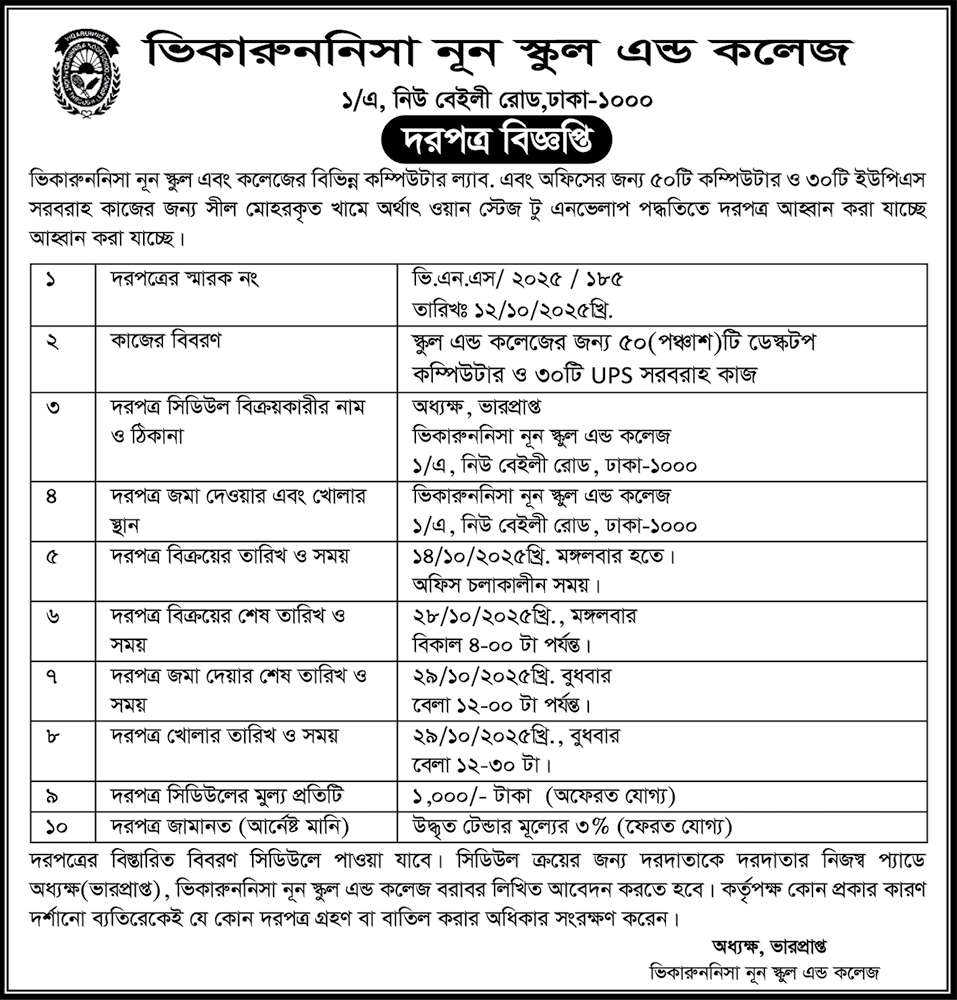 ভিকারুননিসা নূন স্কুল এন্ড কলেজ
১/এ, নিউ বেইলী রোড,ঢাকা-১০০০

দরপত্র বিজ্ঞপ্তি

ভিকারুননিসা নূন স্কুল এবং কলেজের বিভিন্ন কম্পিউটার ল্যাব. এবং অফিসের জন্য ৫০টি কম্পিউটার ও ৩০টি ইউপিএস সরবরাহ কাজের জন্য সীল মোহরকৃত খামে অর্থাৎ ওয়ান স্টেজ টু এনভেলাপ পদ্ধতিতে দরপত্র আহ্বান করা যাচ্ছে আহ্বান করা যাচ্ছে।

| ১ | দরপত্রের স্মারক নং | ভি.এন.এস/ ২০২৫ / ১৮৫ তারিখঃ ১২/১০/২০২৫খ্রি. |
|---|---|---|
| ২ | কাজের বিবরণ | স্কুল এন্ড কলেজের জন্য ৫০(পঞ্চাশ)টি ডেস্কটপ কম্পিউটার ও ৩০টি UPS সরবরাহ কাজ |
| ৩ | দরপত্র সিডিউল বিক্রয়কারীর নাম ও ঠিকানা | অধ্যক্ষ, ভারপ্রাপ্ত ভিকারুননিসা নূন স্কুল এন্ড কলেজ ১/এ, নিউ বেইলী রোড, ঢাকা-১০০০ |
| ৪ | দরপত্র জমা দেওয়ার এবং খোলার স্থান | ভিকারুননিসা নূন স্কুল এন্ড কলেজ ১/এ, নিউ বেইলী রোড, ঢাকা-১০০০ |
| ৫ | দরপত্র বিক্রয়ের তারিখ ও সময় | ১৪/১০/২০২৫খ্রি. মঙ্গলবার হতে। অফিস চলাকালীন সময়। |
| ৬ | দরপত্র বিক্রয়ের শেষ তারিখ ও সময় | ২৮/১০/২০২৫খ্রি., মঙ্গলবার বিকাল ৪-০০ টা পর্যন্ত। |
| ৭ | দরপত্র জমা দেয়ার শেষ তারিখ ও সময় | ২৯/১০/২০২৫খ্রি. বুধবার বেলা ১২-০০ টা পর্যন্ত। |
| ৮ | দরপত্র খোলার তারিখ ও সময় | ২৯/১০/২০২৫খ্রি., বুধবার বেলা ১২-৩০ টা। |
| ৯ | দরপত্র সিডিউলের মুল্য প্রতিটি | ১,০০০/- টাকা (অফেরত যোগ্য) |
| ১০ | দরপত্র জামানত (আর্নেষ্ট মানি) | উদ্ধৃত টেন্ডার মূল্যের ৩% (ফেরত যোগ্য) |

দরপত্রের বিস্তারিত বিবরণ সিডিউলে পাওয়া যাবে। সিডিউল ক্রয়ের জন্য দরদাতাকে দরদাতার নিজস্ব প্যাডে অধ্যক্ষ(ভারপ্রাপ্ত), ভিকারুননিসা নূন স্কুল এন্ড কলেজ বরাবর লিখিত আবেদন করতে হবে। কর্তৃপক্ষ কোন প্রকার কারণ দর্শানো ব্যতিরেকেই যে কোন দরপত্র গ্রহণ বা বাতিল করার অধিকার সংরক্ষণ করেন।

অধ্যক্ষ, ভারপ্রাপ্ত
ভিকারুননিসা নূন স্কুল এন্ড কলেজ